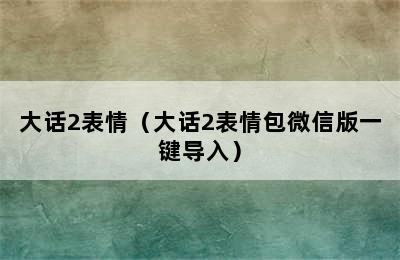 大话2表情（大话2表情包微信版一键导入）